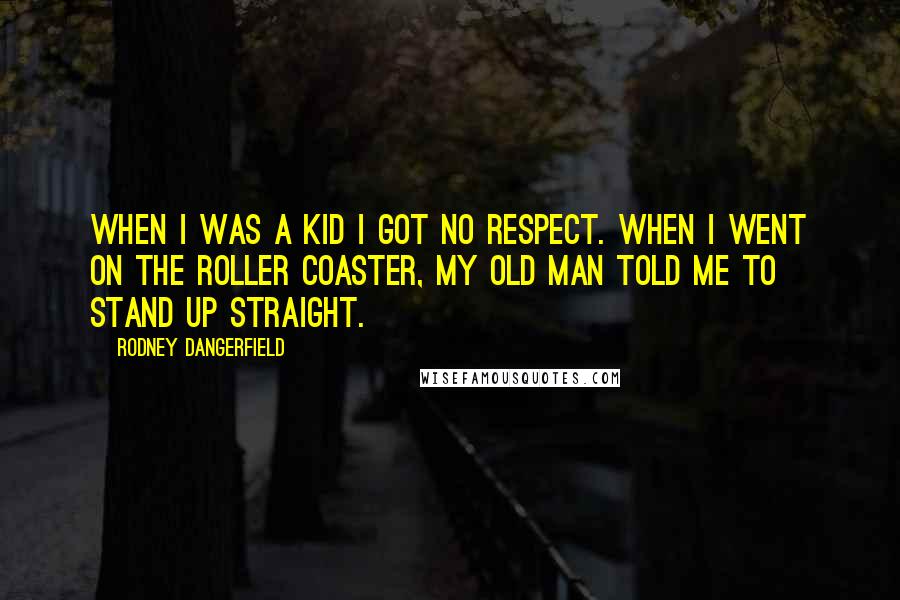 WHEN I WAS A KID I GOT NO RESPECT. WHEN I WENT ON THE ROLLER COASTER, MY OLD MAN TOLD ME TO STAND UP STRAIGHT.

RODNEY DANGERFIELD

WISEFAMOUSQUOTES.COM